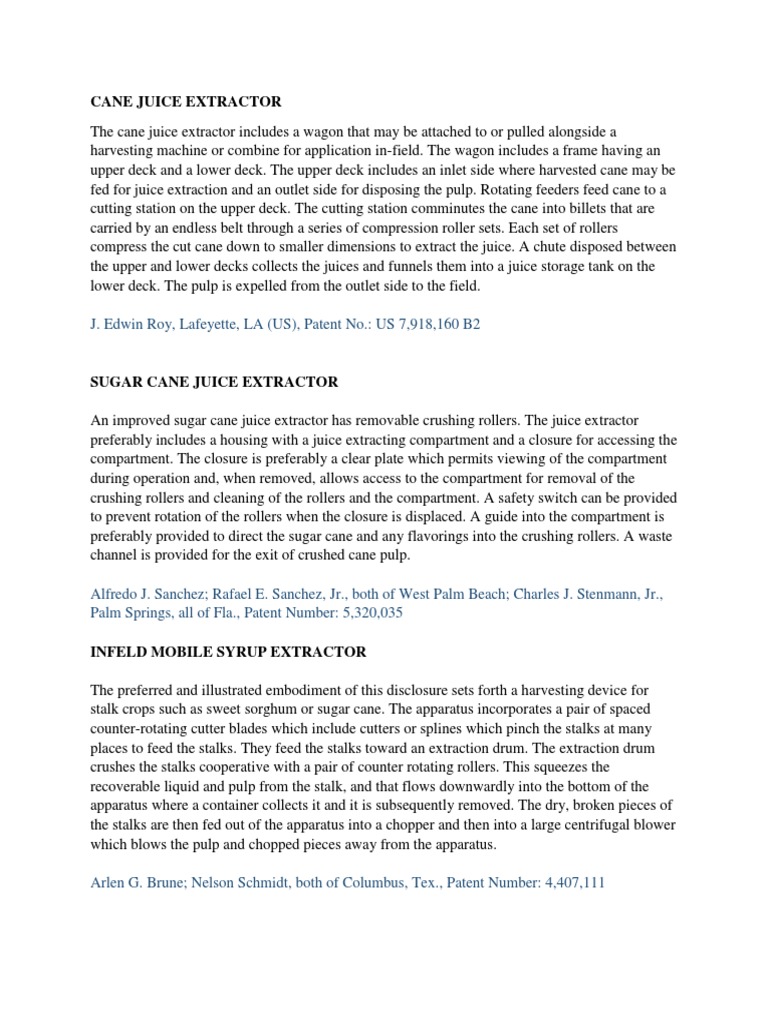 CANE JUICE EXTRACTOR

The cane juice extractor includes a wagon that may be attached to or pulled alongside a harvesting machine or combine for application in-field. The wagon includes a frame having an upper deck and a lower deck. The upper deck includes an inlet side where harvested cane may be fed for juice extraction and an outlet side for disposing the pulp. Rotating feeders feed cane to a cutting station on the upper deck. The cutting station comminutes the cane into billets that are carried by an endless belt through a series of compression roller sets. Each set of rollers compress the cut cane down to smaller dimensions to extract the juice. A chute disposed between the upper and lower decks collects the juices and funnels them into a juice storage tank on the lower deck. The pulp is expelled from the outlet side to the field.

J. Edwin Roy, Lafeyette, LA (US), Patent No.: US 7,918,160 B2

SUGAR CANE JUICE EXTRACTOR

An improved sugar cane juice extractor has removable crushing rollers. The juice extractor preferably includes a housing with a juice extracting compartment and a closure for accessing the compartment. The closure is preferably a clear plate which permits viewing of the compartment during operation and, when removed, allows access to the compartment for removal of the crushing rollers and cleaning of the rollers and the compartment. A safety switch can be provided to prevent rotation of the rollers when the closure is displaced. A guide into the compartment is preferably provided to direct the sugar cane and any flavorings into the crushing rollers. A waste channel is provided for the exit of crushed cane pulp.

Alfredo J. Sanchez; Rafael E. Sanchez, Jr., both of West Palm Beach; Charles J. Stenmann, Jr., Palm Springs, all of Fla., Patent Number: 5,320,035

INFELD MOBILE SYRUP EXTRACTOR

The preferred and illustrated embodiment of this disclosure sets forth a harvesting device for stalk crops such as sweet sorghum or sugar cane. The apparatus incorporates a pair of spaced counter-rotating cutter blades which include cutters or splines which pinch the stalks at many places to feed the stalks. They feed the stalks toward an extraction drum. The extraction drum crushes the stalks cooperative with a pair of counter rotating rollers. This squeezes the recoverable liquid and pulp from the stalk, and that flows downwardly into the bottom of the apparatus where a container collects it and it is subsequently removed. The dry, broken pieces of the stalks are then fed out of the apparatus into a chopper and then into a large centrifugal blower which blows the pulp and chopped pieces away from the apparatus.

Arlen G. Brune; Nelson Schmidt, both of Columbus, Tex., Patent Number: 4,407,111